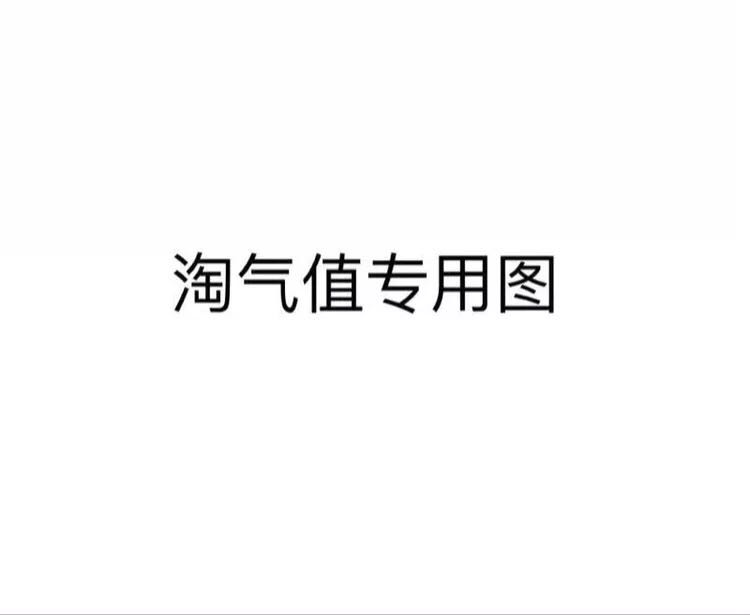 淘气值专用图